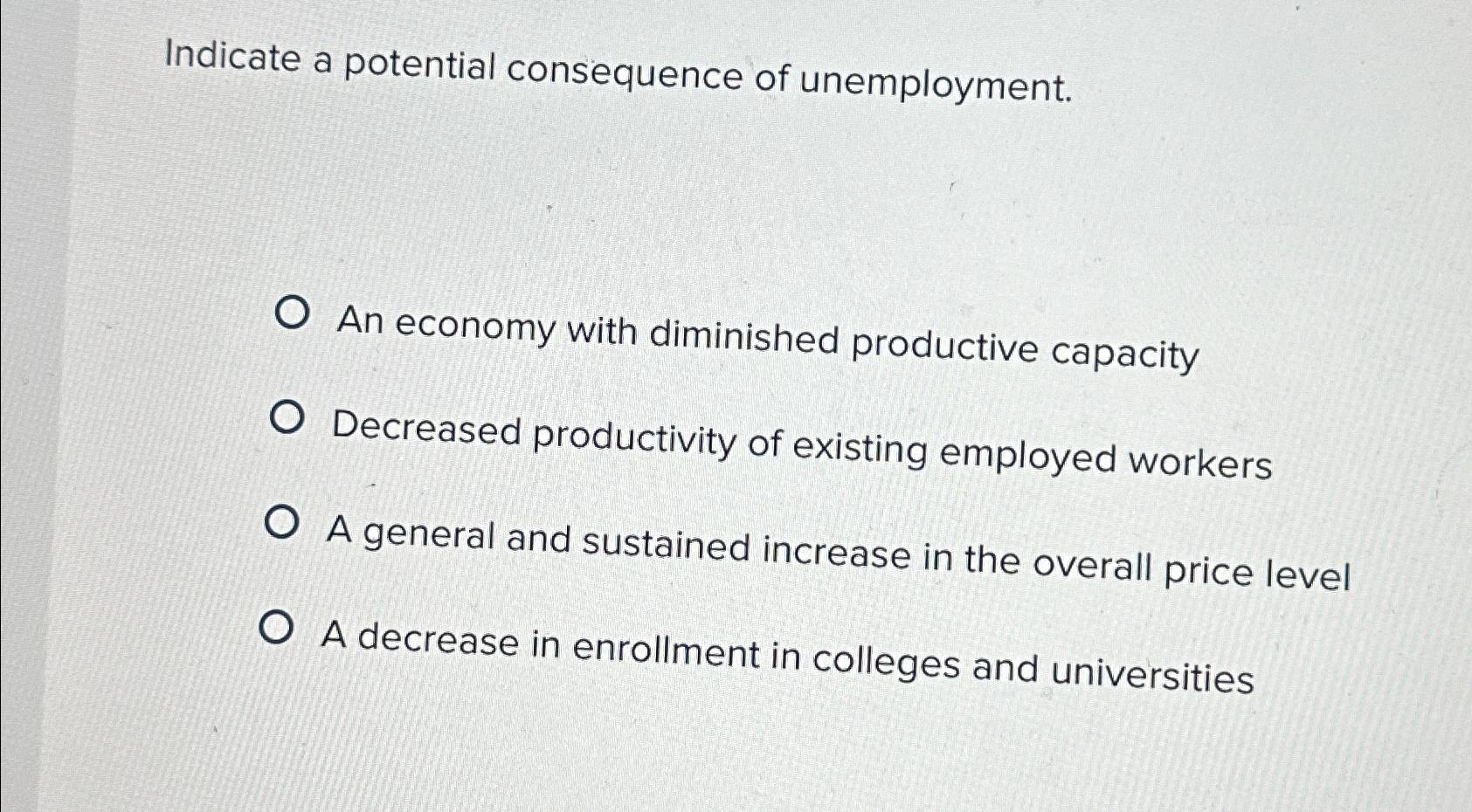 Indicate a potential consequence of unemployment.

An economy with diminished productive capacity

Decreased productivity of existing employed workers

A general and sustained increase in the overall price level

A decrease in enrollment in colleges and universities